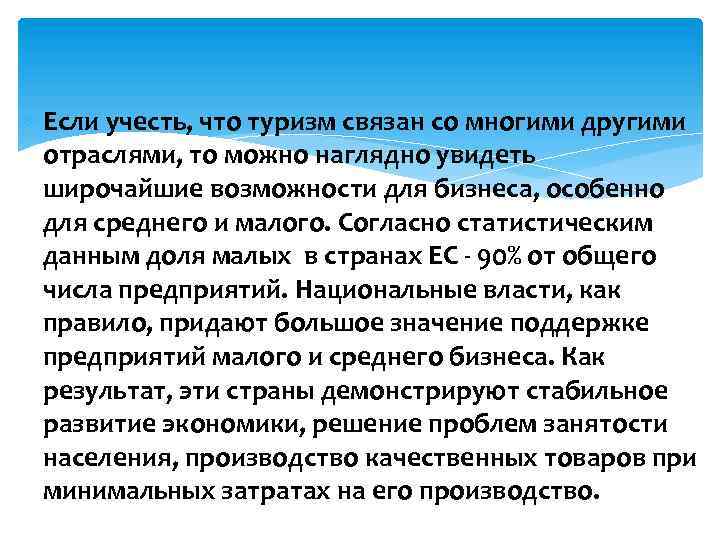 Если учесть, что туризм связан со многими другими отраслями, то можно наглядно увидеть широчайшие возможности для бизнеса, особенно для среднего и малого. Согласно статистическим данным доля малых  в странах ЕС - 90% от общего числа предприятий. Национальные власти, как правило, придают большое значение поддержке предприятий малого и среднего бизнеса. Как результат, эти страны демонстрируют стабильное развитие экономики, решение проблем занятости населения, производство качественных товаров при минимальных затратах на его производство.